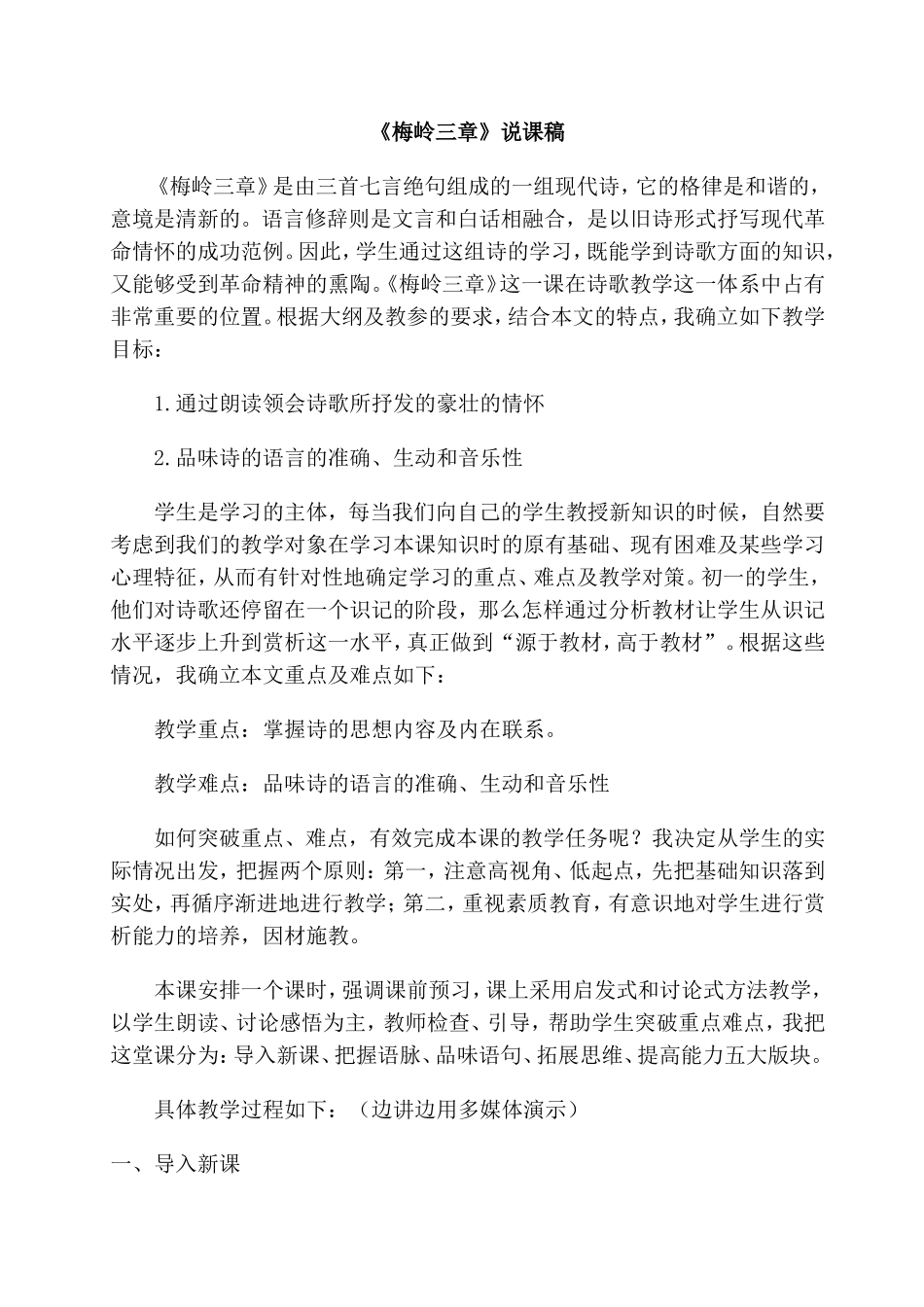 《梅岭三章》说课稿

《梅岭三章》是由三首七言绝句组成的一组现代诗，它的格律是和谐的，意境是清新的。语言修辞则是文言和白话相融合，是以旧诗形式抒写现代革命情怀的成功范例。因此，学生通过这组诗的学习，既能学到诗歌方面的知识，又能够受到革命精神的熏陶。《梅岭三章》这一课在诗歌教学这一体系中占有非常重要的位置。根据大纲及教参的要求，结合本文的特点，我确立如下教学目标：

1.通过朗读领会诗歌所抒发的豪壮的情怀

2.品味诗的语言的准确、生动和音乐性

学生是学习的主体，每当我们向自己的学生教授新知识的时候，自然要考虑到我们的教学对象在学习本课知识时的原有基础、现有困难及某些学习心理特征，从而有针对性地确定学习的重点、难点及教学对策。初一的学生，他们对诗歌还停留在一个识记的阶段，那么怎样通过分析教材让学生从识记水平逐步上升到赏析这一水平，真正做到“源于教材，高于教材”。根据这些情况，我确立本文重点及难点如下：

教学重点：掌握诗的思想内容及内在联系。

教学难点：品味诗的语言的准确、生动和音乐性

如何突破重点、难点，有效完成本课的教学任务呢？我决定从学生的实际情况出发，把握两个原则：第一，注意高视角、低起点，先把基础知识落到实处，再循序渐进地进行教学；第二，重视素质教育，有意识地对学生进行赏析能力的培养，因材施教。

本课安排一个课时，强调课前预习，课上采用启发式和讨论式方法教学，以学生朗读、讨论感悟为主，教师检查、引导，帮助学生突破重点难点，我把这堂课分为：导入新课、把握语脉、品味语句、拓展思维、提高能力五大版块。

具体教学过程如下：（边讲边用多媒体演示）

一、导入新课